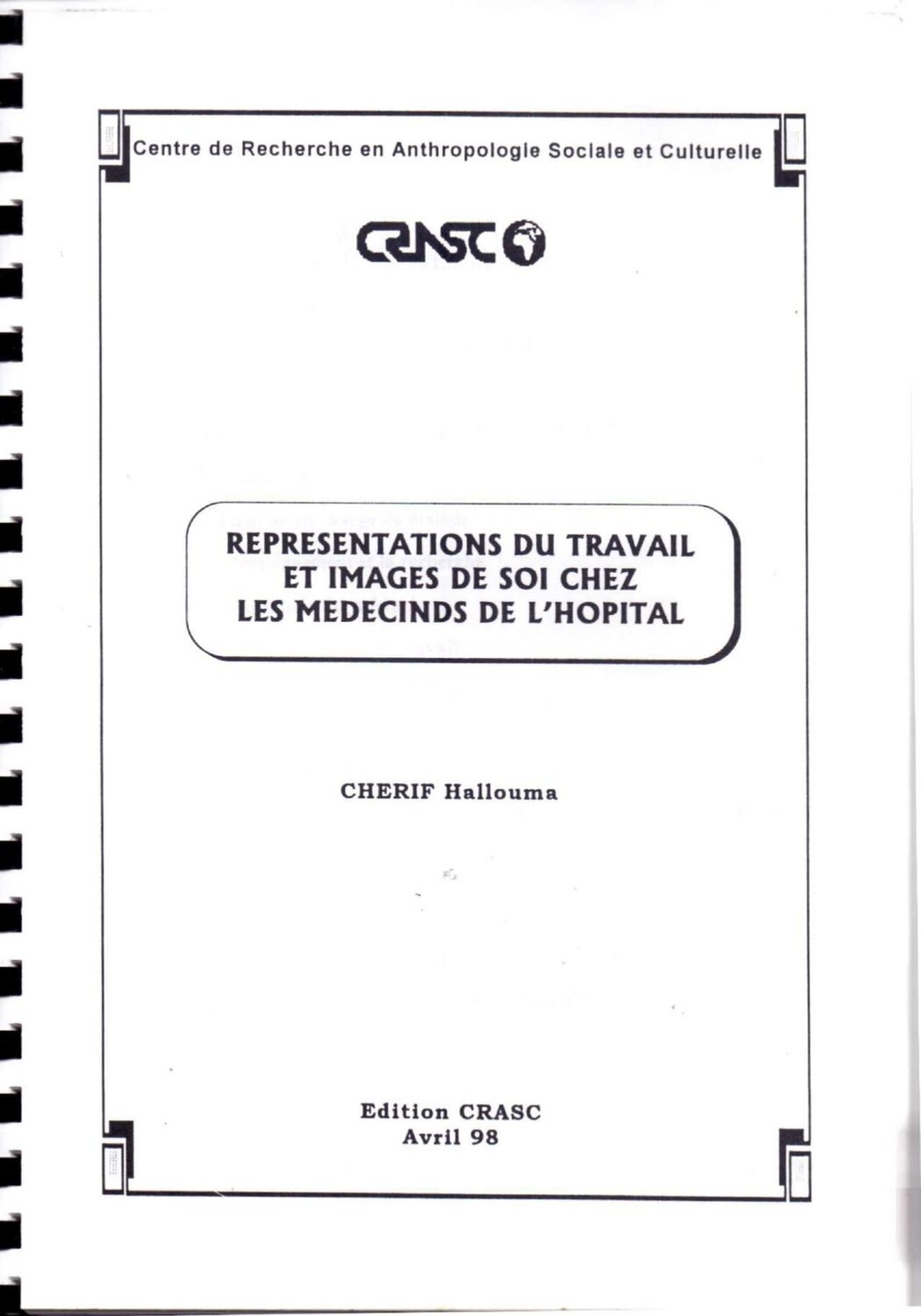 Centre de Recherche en Anthropologie Sociale et Culturelle

CRASC

REPRESENTATIONS DU TRAVAIL ET IMAGES DE SOI CHEZ LES MEDECINDS DE L'HOPITAL

CHERIF Hallouma

Edition CRASC
Avril 98